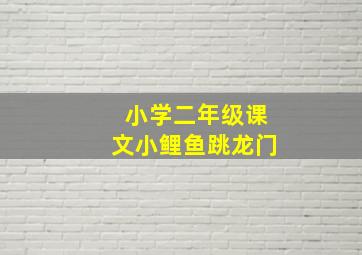 小学二年级课文小鲤鱼跳龙门